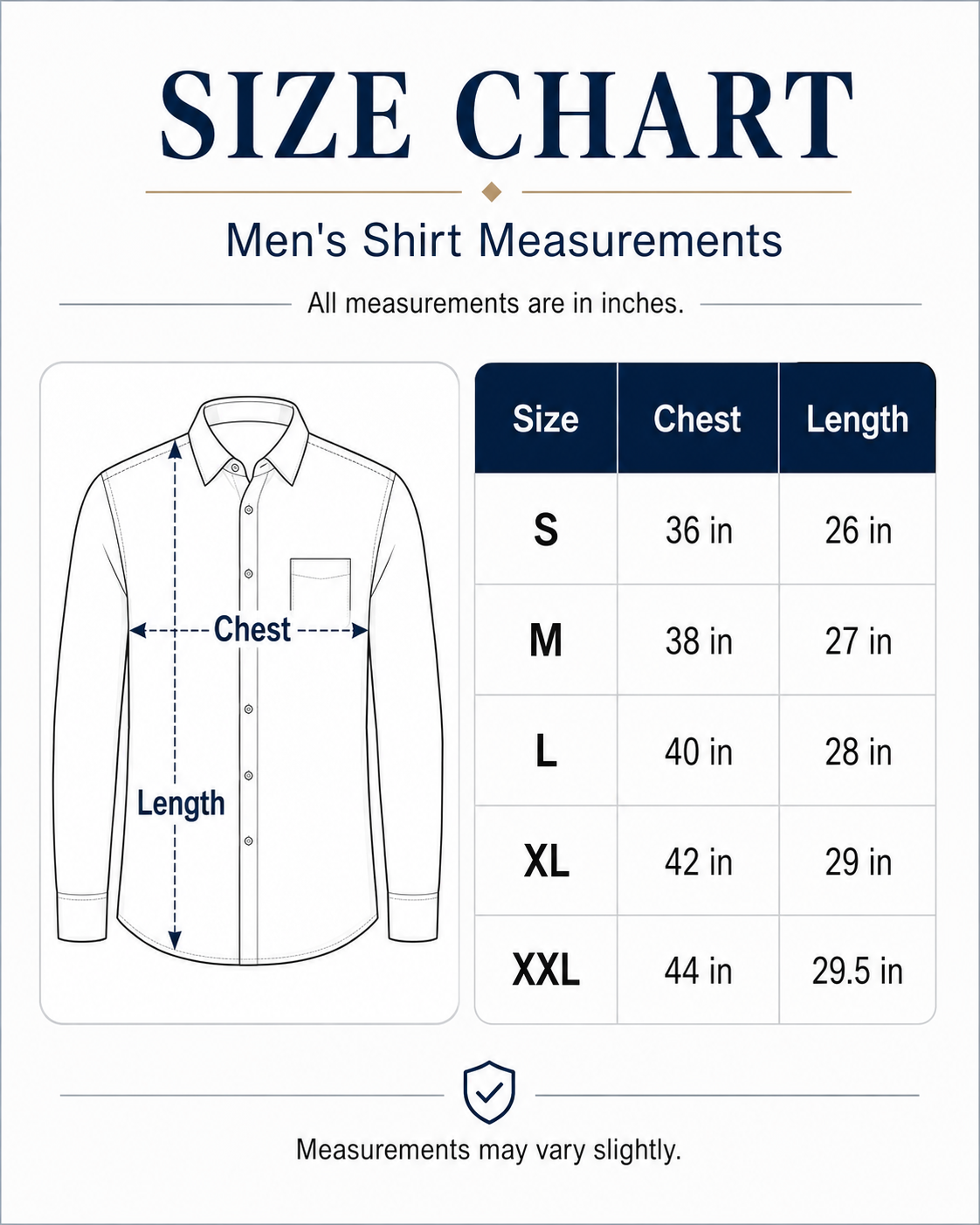 SIZE CHART

Men's Shirt Measurements

All measurements are in inches.

Chest

Length

| Size | Chest | Length |
|---|---|---|
| S | 36 in | 26 in |
| M | 38 in | 27 in |
| L | 40 in | 28 in |
| XL | 42 in | 29 in |
| XXL | 44 in | 29.5 in |

Measurements may vary slightly.